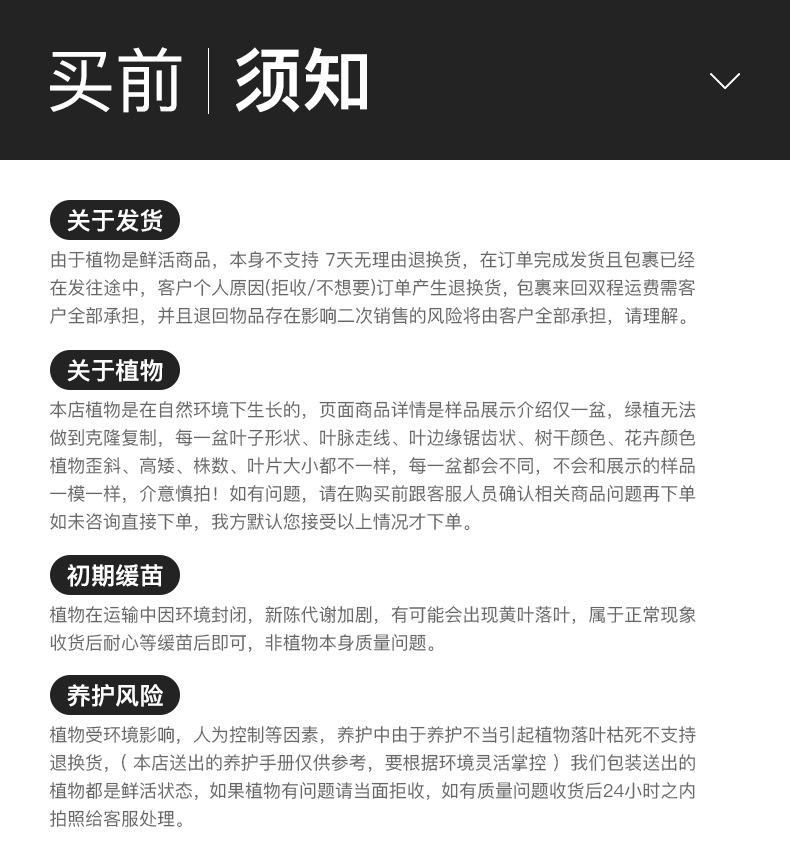 买前 | 须知

关于发货
由于植物是鲜活商品，本身不支持 7天无理由退换货，在订单完成发货且包裹已经在发往途中，客户个人原因(拒收/不想要)订单产生退换货，包裹来回双程运费需客户全部承担，并且退回物品存在影响二次销售的风险将由客户全部承担，请理解。

关于植物
本店植物是在自然环境下生长的，页面商品详情是样品展示介绍仅一盆，绿植无法做到克隆复制，每一盆叶子形状、叶脉走线、叶边缘锯齿状、树干颜色、花卉颜色植物歪斜、高矮、株数、叶片大小都不一样，每一盆都会不同，不会和展示的样品一模一样，介意慎拍！如有问题，请在购买前跟客服人员确认相关商品问题再下单如未咨询直接下单，我方默认您接受以上情况才下单。

初期缓苗
植物在运输中因环境封闭，新陈代谢加剧，有可能会出现黄叶落叶，属于正常现象收货后耐心等缓苗后即可，非植物本身质量问题。

养护风险
植物受环境影响，人为控制等因素，养护中由于养护不当引起植物落叶枯死不支持退换货，（ 本店送出的养护手册仅供参考，要根据环境灵活掌控 ）我们包装送出的植物都是鲜活状态，如果植物有问题请当面拒收，如有质量问题收货后24小时之内拍照给客服处理。